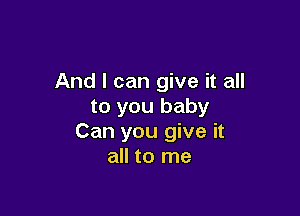 And I can give it all
to you baby
Can you give it
all to me